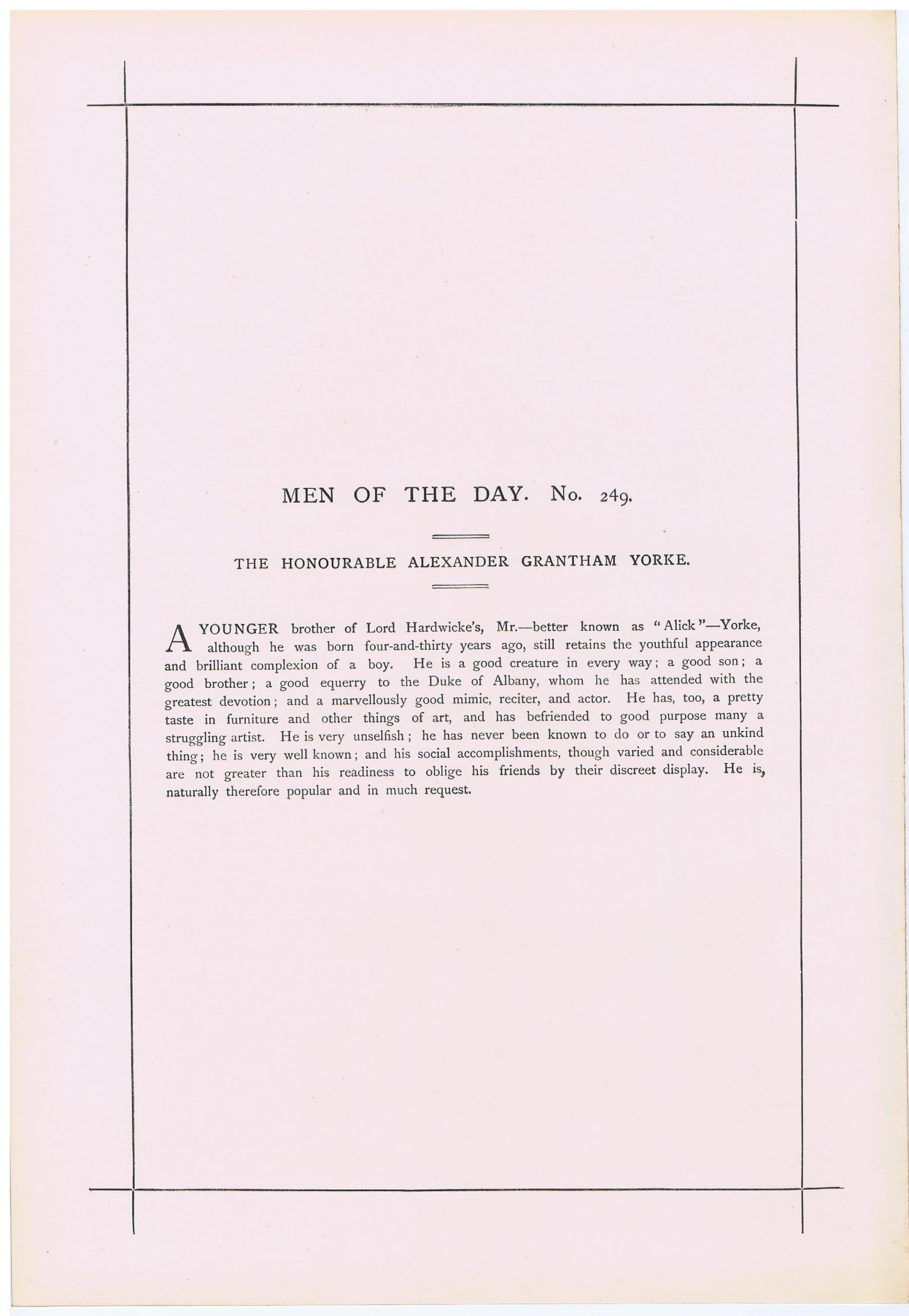 MEN OF THE DAY. No. 249.

THE HONOURABLE ALEXANDER GRANTHAM YORKE.

A YOUNGER brother of Lord Hardwicke's, Mr.—better known as "Alick"—Yorke, although he was born four-and-thirty years ago, still retains the youthful appearance and brilliant complexion of a boy. He is a good creature in every way; a good son; a good brother; a good equerry to the Duke of Albany, whom he has attended with the greatest devotion; and a marvellously good mimic, reciter, and actor. He has, too, a pretty taste in furniture and other things of art, and has befriended to good purpose many a struggling artist. He is very unselfish; he has never been known to do or to say an unkind thing; he is very well known; and his social accomplishments, though varied and considerable are not greater than his readiness to oblige his friends by their discreet display. He is, naturally therefore popular and in much request.